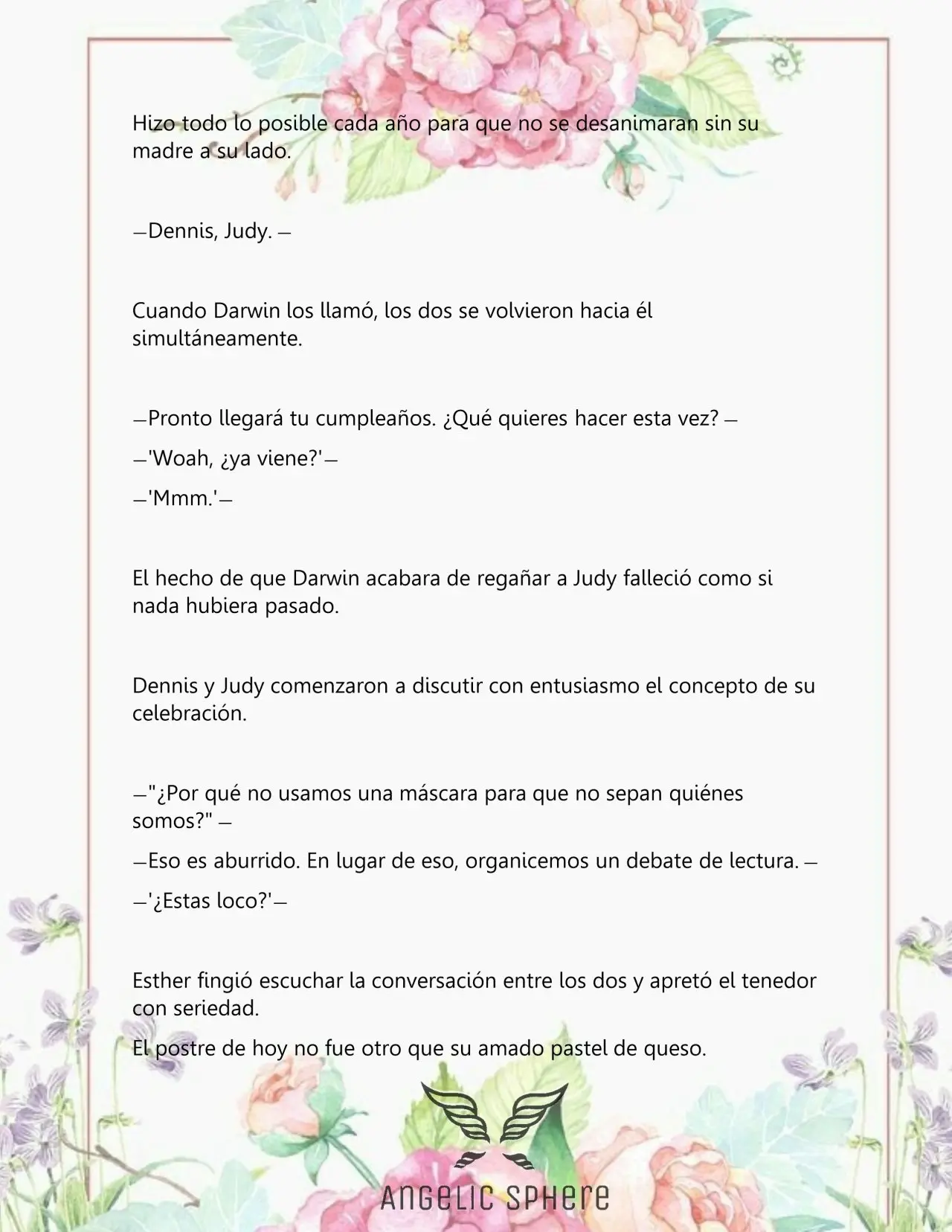 Hizo todo lo posible cada año para que no se desanimaran sin su madre a su lado.

—Dennis, Judy. —

Cuando Darwin los llamó, los dos se volvieron hacia él simultáneamente.

—Pronto llegará tu cumpleaños. ¿Qué quieres hacer esta vez? —

—'Woah, ¿ya viene?'—

—'Mmm.'—

El hecho de que Darwin acabara de regañar a Judy falleció como si nada hubiera pasado.

Dennis y Judy comenzaron a discutir con entusiasmo el concepto de su celebración.

—"¿Por qué no usamos una máscara para que no sepan quiénes somos?" —

—Eso es aburrido. En lugar de eso, organicemos un debate de lectura. —

—'¿Estas loco?'—

Esther fingió escuchar la conversación entre los dos y apretó el tenedor con seriedad.

El postre de hoy no fue otro que su amado pastel de queso.

ANGELIC SPHERE